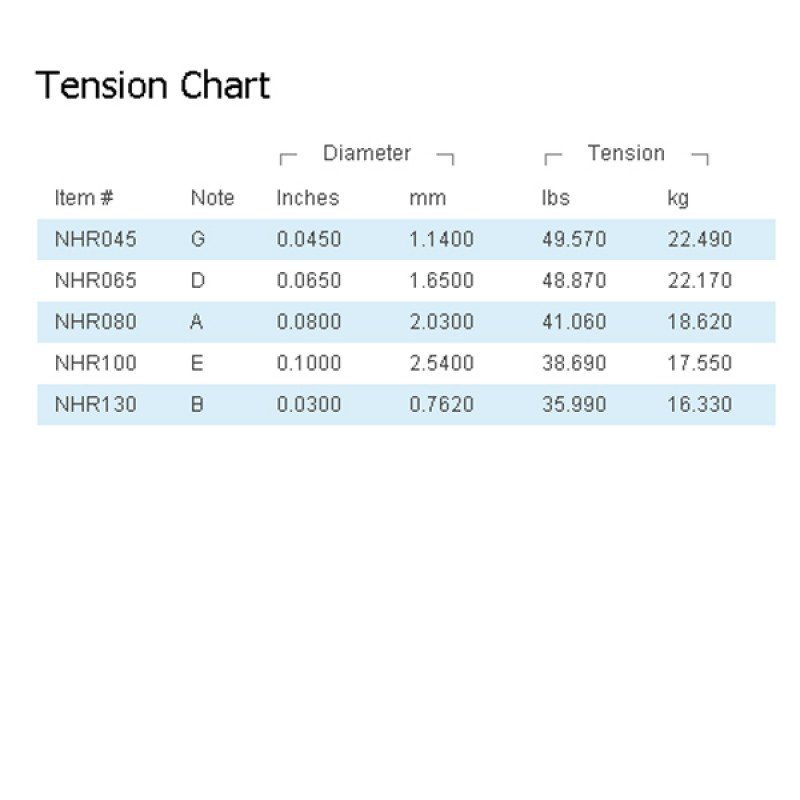 Tension Chart

| | | Diameter | | Tension | |
|---|---|---|---|---|---|
| Item # | Note | Inches | mm | lbs | kg |
| NHR045 | G | 0.0450 | 1.1400 | 49.570 | 22.490 |
| NHR065 | D | 0.0650 | 1.6500 | 48.870 | 22.170 |
| NHR080 | A | 0.0800 | 2.0300 | 41.060 | 18.620 |
| NHR100 | E | 0.1000 | 2.5400 | 38.690 | 17.550 |
| NHR130 | B | 0.0300 | 0.7620 | 35.990 | 16.330 |